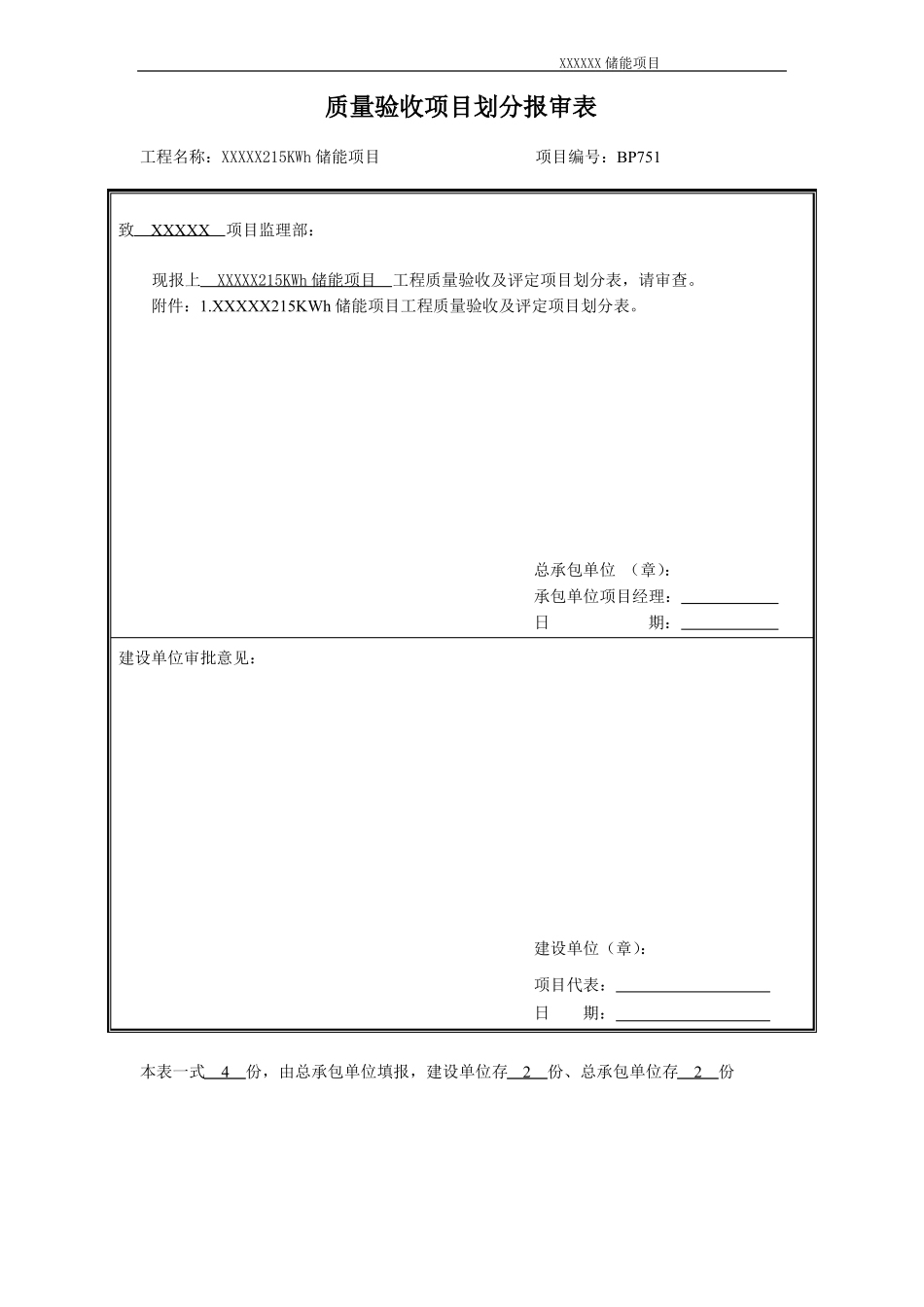 XXXXXX 储能项目

质量验收项目划分报审表

工程名称：XXXXX215KWh 储能项目　　　　　　　　项目编号：BP751

致　XXXXX　项目监理部：

现报上　XXXXX215KWh 储能项目　工程质量验收及评定项目划分表，请审查。
附件：1.XXXXX215KWh 储能项目工程质量验收及评定项目划分表。

总承包单位　（章）：
承包单位项目经理：
日　　　　期：

建设单位审批意见：

建设单位（章）：
项目代表：
日　　期：

本表一式　4　份，由总承包单位填报，建设单位存　2　份、总承包单位存　2　份